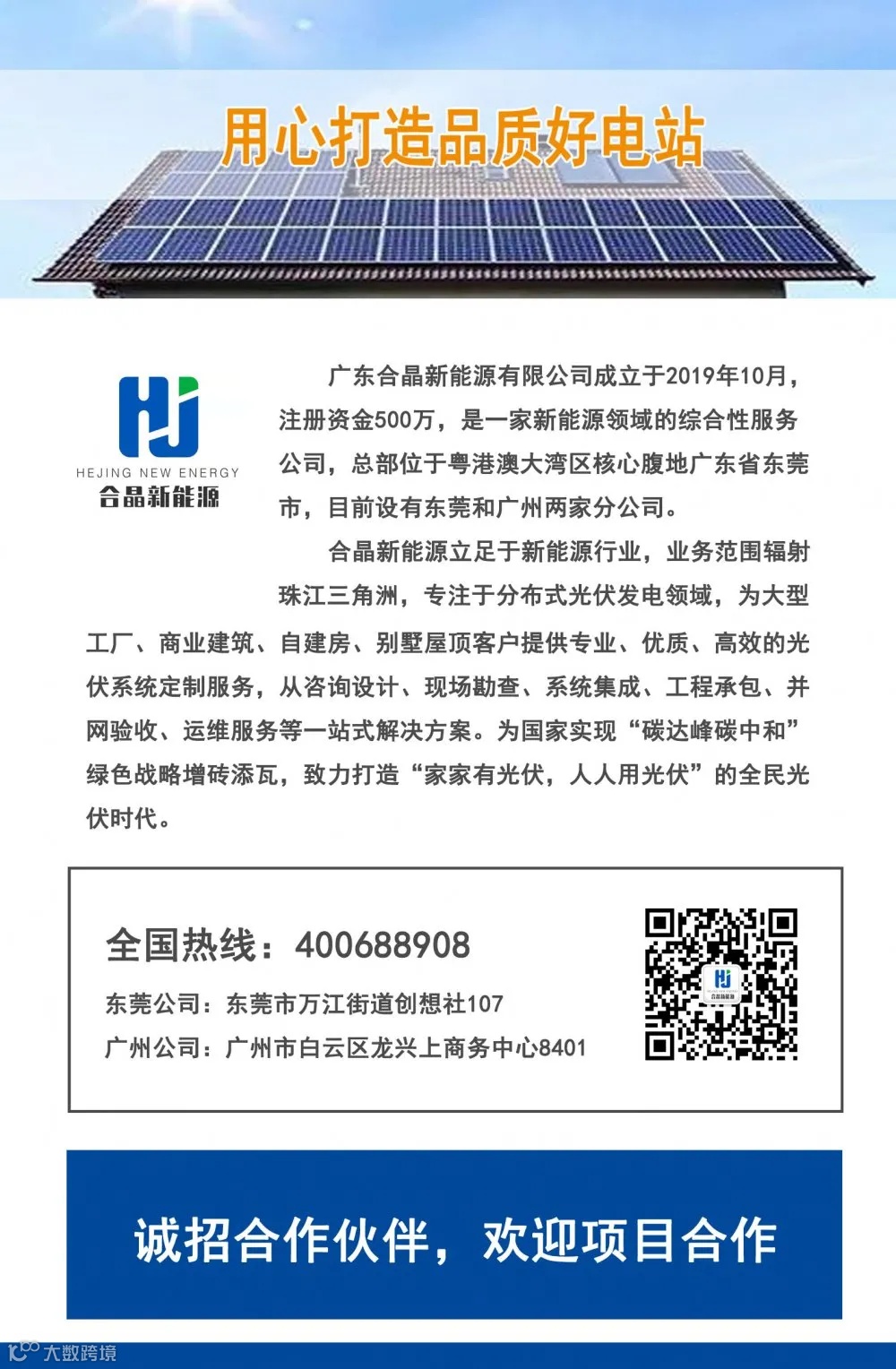 用心打造品质好电站

HEJING NEW ENERGY
合晶新能源

广东合晶新能源有限公司成立于2019年10月，注册资金500万，是一家新能源领域的综合性服务公司，总部位于粤港澳大湾区核心腹地广东省东莞市，目前设有东莞和广州两家分公司。

合晶新能源立足于新能源行业，业务范围辐射珠江三角洲，专注于分布式光伏发电领域，为大型工厂、商业建筑、自建房、别墅屋顶客户提供专业、优质、高效的光伏系统定制服务，从咨询设计、现场勘查、系统集成、工程承包、并网验收、运维服务等一站式解决方案。为国家实现“碳达峰碳中和”绿色战略增砖添瓦，致力打造“家家有光伏，人人用光伏”的全民光伏时代。

全国热线：400688908
东莞公司：东莞市万江街道创想社107
广州公司：广州市白云区龙兴上商务中心8401

诚招合作伙伴，欢迎项目合作

大数跨境